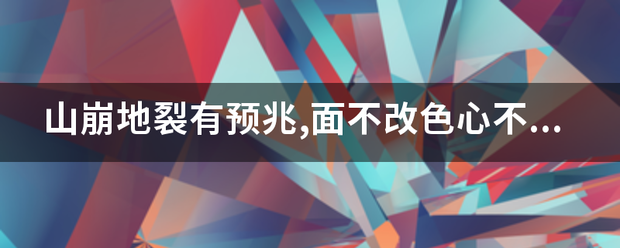 山崩地裂有预兆,面不改色心不...